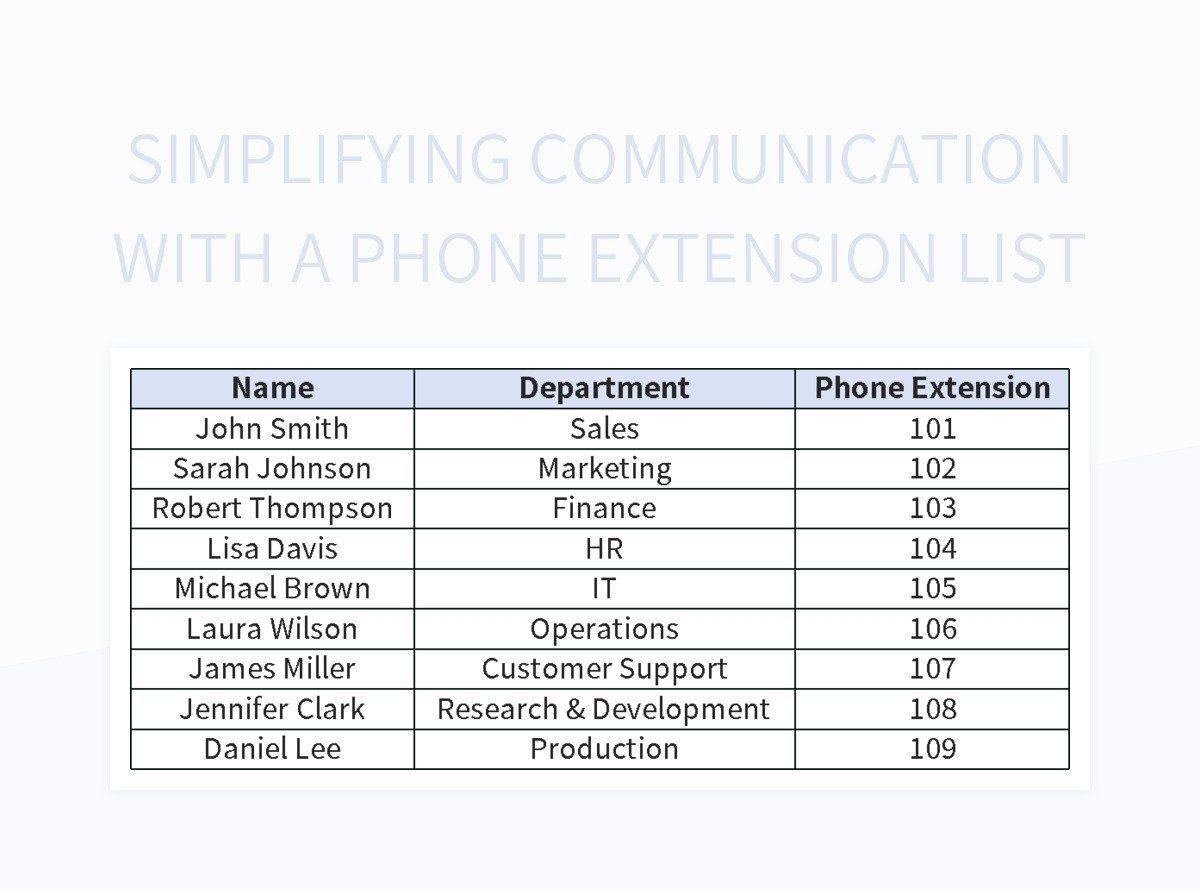 SIMPLIFYING COMMUNICATION WITH A PHONE EXTENSION LIST

| Name | Department | Phone Extension |
|---|---|---|
| John Smith | Sales | 101 |
| Sarah Johnson | Marketing | 102 |
| Robert Thompson | Finance | 103 |
| Lisa Davis | HR | 104 |
| Michael Brown | IT | 105 |
| Laura Wilson | Operations | 106 |
| James Miller | Customer Support | 107 |
| Jennifer Clark | Research & Development | 108 |
| Daniel Lee | Production | 109 |